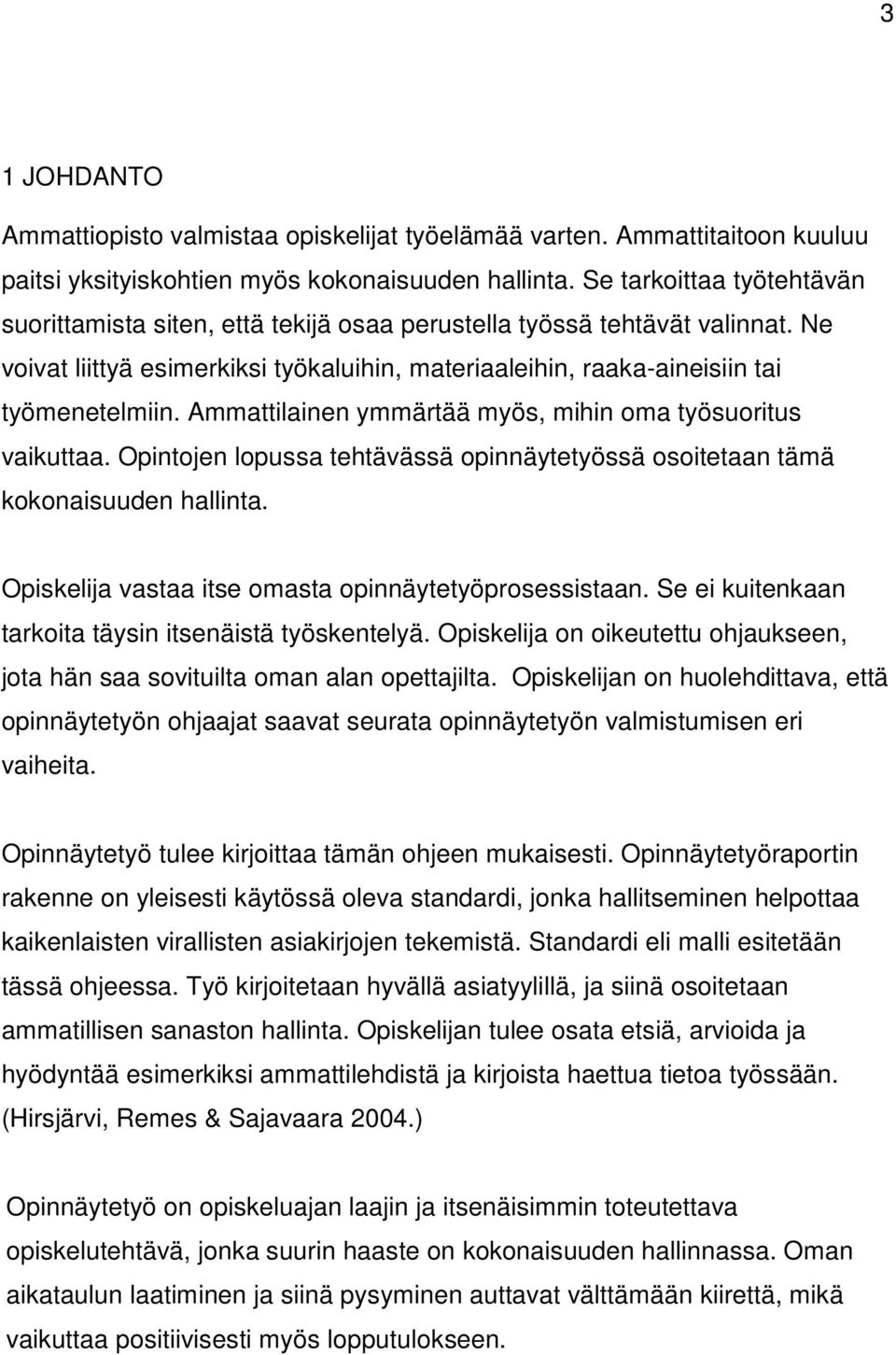 3

1 JOHDANTO

Ammattiopisto valmistaa opiskelijat työelämää varten. Ammattitaitoon kuuluu paitsi yksityiskohtien myös kokonaisuuden hallinta. Se tarkoittaa työtehtävän suorittamista siten, että tekijä osaa perustella työssä tehtävät valinnat. Ne voivat liittyä esimerkiksi työkaluihin, materiaaleihin, raaka-aineisiin tai työmenetelmiin. Ammattilainen ymmärtää myös, mihin oma työsuoritus vaikuttaa. Opintojen lopussa tehtävässä opinnäytetyössä osoitetaan tämä kokonaisuuden hallinta.

Opiskelija vastaa itse omasta opinnäytetyöprosessistaan. Se ei kuitenkaan tarkoita täysin itsenäistä työskentelyä. Opiskelija on oikeutettu ohjaukseen, jota hän saa sovituilta oman alan opettajilta. Opiskelijan on huolehdittava, että opinnäytetyön ohjaajat saavat seurata opinnäytetyön valmistumisen eri vaiheita.

Opinnäytetyö tulee kirjoittaa tämän ohjeen mukaisesti. Opinnäytetyöraportin rakenne on yleisesti käytössä oleva standardi, jonka hallitseminen helpottaa kaikenlaisten virallisten asiakirjojen tekemistä. Standardi eli malli esitetään tässä ohjeessa. Työ kirjoitetaan hyvällä asiatyylillä, ja siinä osoitetaan ammatillisen sanaston hallinta. Opiskelijan tulee osata etsiä, arvioida ja hyödyntää esimerkiksi ammattilehdistä ja kirjoista haettua tietoa työssään. (Hirsjärvi, Remes & Sajavaara 2004.)

Opinnäytetyö on opiskeluajan laajin ja itsenäisimmin toteutettava opiskelutehtävä, jonka suurin haaste on kokonaisuuden hallinnassa. Oman aikataulun laatiminen ja siinä pysyminen auttavat välttämään kiirettä, mikä vaikuttaa positiivisesti myös lopputulokseen.